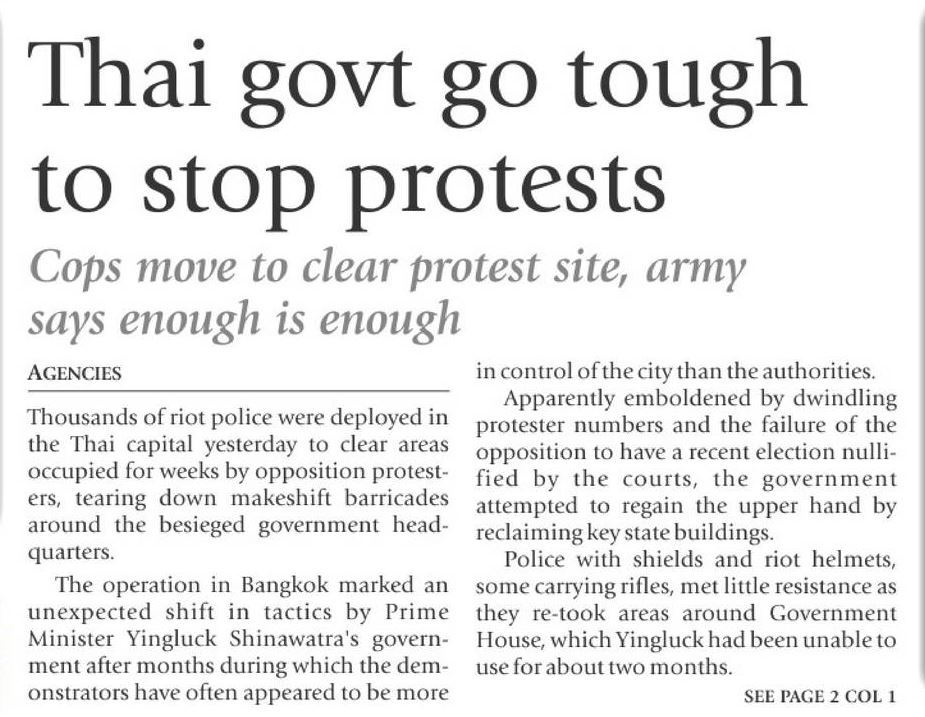 Thai govt go tough to stop protests

Cops move to clear protest site, army says enough is enough

AGENCIES

Thousands of riot police were deployed in the Thai capital yesterday to clear areas occupied for weeks by opposition protesters, tearing down makeshift barricades around the besieged government headquarters.

The operation in Bangkok marked an unexpected shift in tactics by Prime Minister Yingluck Shinawatra's government after months during which the demonstrators have often appeared to be more in control of the city than the authorities.

Apparently emboldened by dwindling protester numbers and the failure of the opposition to have a recent election nullified by the courts, the government attempted to regain the upper hand by reclaiming key state buildings.

Police with shields and riot helmets, some carrying rifles, met little resistance as they re-took areas around Government House, which Yingluck had been unable to use for about two months.

SEE PAGE 2 COL 1